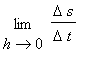 $\lim_{h \to 0} \frac{\Delta s}{\Delta t}$